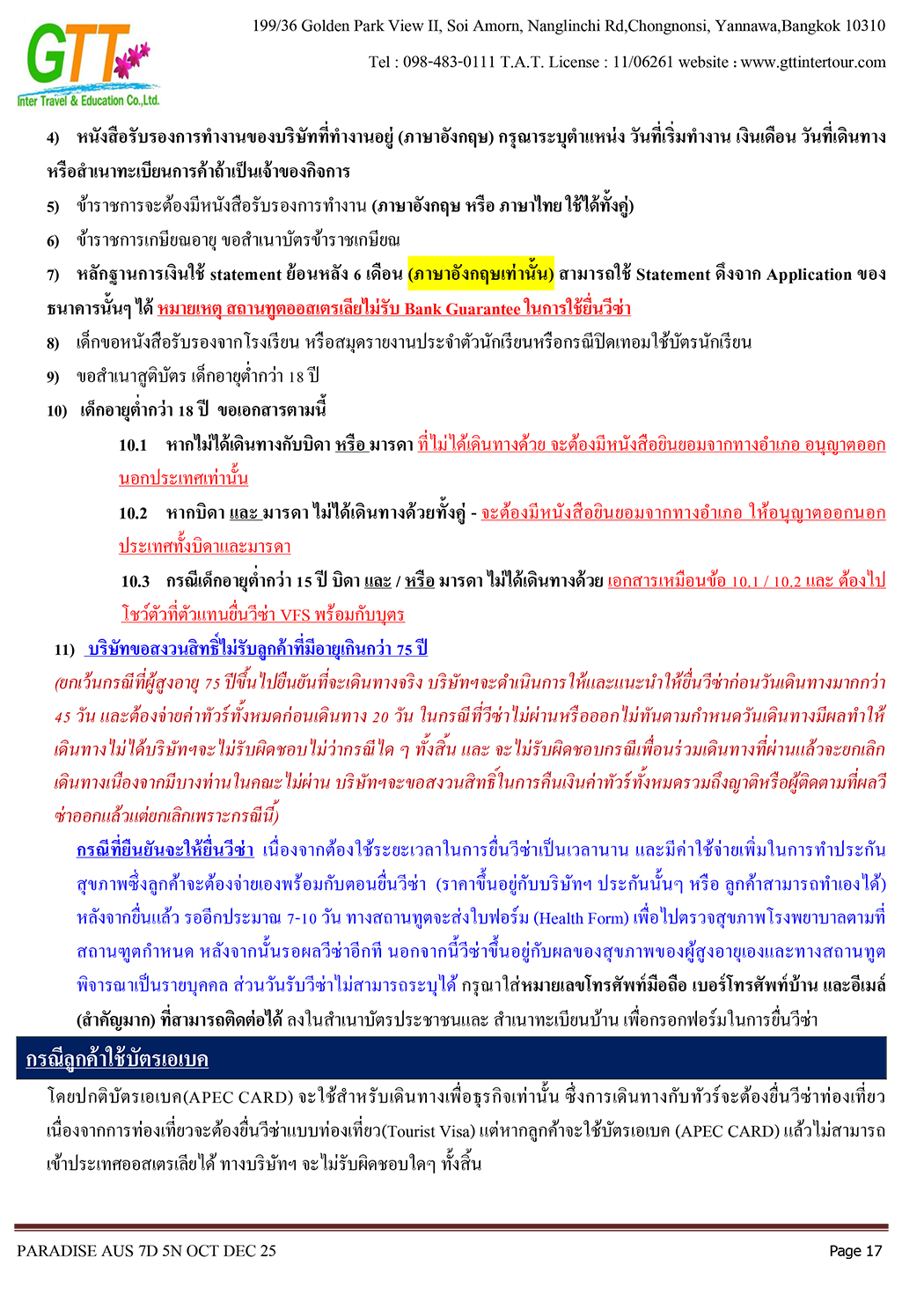 GTT
Inter Travel & Education Co.,Ltd.

199/36 Golden Park View II, Soi Amorn, Nanglinchi Rd,Chongnonsi, Yannawa,Bangkok 10310

Tel : 098-483-0111 T.A.T. License : 11/06261 website : www.gttintertour.com

4) หนังสือรับรองการทำงานของบริษัทที่ทำงานอยู่ (ภาษาอังกฤษ) กรุณาระบุตำแหน่ง วันที่เริ่มทำงาน เงินเดือน วันที่เดินทาง หรือสำเนาทะเบียนการค้าถ้าเป็นเจ้าของกิจการ

5) ข้าราชการจะต้องมีหนังสือรับรองการทำงาน (ภาษาอังกฤษ หรือ ภาษาไทย ใช้ได้ทั้งคู่)

6) ข้าราชการเกษียณอายุ ขอสำเนาบัตรข้าราชเกษียณ

7) หลักฐานการเงินใช้ statement ย้อนหลัง 6 เดือน (ภาษาอังกฤษเท่านั้น) สามารถใช้ Statement ดึงจาก Application ของธนาคารนั้นๆ ได้ หมายเหตุ สถานทูตออสเตรเลียไม่รับ Bank Guarantee ในการใช้ยื่นวีซ่า

8) เด็กขอหนังสือรับรองจากโรงเรียน หรือสมุดรายงานประจำตัวนักเรียนหรือกรณีปิดเทอมใช้บัตรนักเรียน

9) ขอสำเนาสูติบัตร เด็กอายุต่ำกว่า 18 ปี

10) เด็กอายุต่ำกว่า 18 ปี ขอเอกสารตามนี้

10.1 หากไม่ได้เดินทางกับบิดา หรือ มารดา ที่ไม่ได้เดินทางด้วย จะต้องมีหนังสือยินยอมจากทางอำเภอ อนุญาตออกนอกประเทศเท่านั้น

10.2 หากบิดา และ มารดา ไม่ได้เดินทางด้วยทั้งคู่ - จะต้องมีหนังสือยินยอมจากทางอำเภอ ให้อนุญาตออกนอกประเทศทั้งบิดาและมารดา

10.3 กรณีเด็กอายุต่ำกว่า 15 ปี บิดา และ / หรือ มารดา ไม่ได้เดินทางด้วย เอกสารเหมือนข้อ 10.1 / 10.2 และ ต้องไปโชว์ตัวที่ตัวแทนยื่นวีซ่า VFS พร้อมกับบุตร

11) บริษัทขอสงวนสิทธิ์ไม่รับลูกค้าที่มีอายุเกินกว่า 75 ปี

(ยกเว้นกรณีที่ผู้สูงอายุ 75 ปีขึ้นไปยืนยันที่จะเดินทางจริง บริษัทฯจะดำเนินการให้และแนะนำให้ยื่นวีซ่าก่อนวันเดินทางมากกว่า 45 วัน และต้องจ่ายค่าทัวร์ทั้งหมดก่อนเดินทาง 20 วัน ในกรณีที่วีซ่าไม่ผ่านหรือออกไม่ทันตามกำหนดวันเดินทางมีผลทำให้เดินทางไม่ได้บริษัทฯจะไม่รับผิดชอบไม่ว่ากรณีใด ๆ ทั้งสิ้น และ จะไม่รับผิดชอบกรณีเพื่อนร่วมเดินทางที่ผ่านแล้วจะยกเลิกเดินทางเนื่องจากมีบางท่านในคณะไม่ผ่าน บริษัทฯจะขอสงวนสิทธิ์ในการคืนเงินค่าทัวร์ทั้งหมดรวมถึงญาติหรือผู้ติดตามที่ผลวีซ่าออกแล้วแต่ยกเลิกเพราะกรณีนี้)

กรณีที่ยืนยันจะให้ยื่นวีซ่า เนื่องจากต้องใช้ระยะเวลาในการยื่นวีซ่าเป็นเวลานาน และมีค่าใช้จ่ายเพิ่มในการทำประกันสุขภาพซึ่งลูกค้าจะต้องจ่ายเองพร้อมกับตอนยื่นวีซ่า (ราคาขึ้นอยู่กับบริษัทฯ ประกันนั้นๆ หรือ ลูกค้าสามารถทำเองได้) หลังจากยื่นแล้ว รออีกประมาณ 7-10 วัน ทางสถานทูตจะส่งใบฟอร์ม (Health Form) เพื่อไปตรวจสุขภาพโรงพยาบาลตามที่สถานฑูตกำหนด หลังจากนั้นรอผลวีซ่าอีกที นอกจากนี้วีซ่าขึ้นอยู่กับผลของสุขภาพของผู้สูงอายุเองและทางสถานทูตพิจารณาเป็นรายบุคคล ส่วนวันรับวีซ่าไม่สามารถระบุได้ กรุณาใส่หมายเลขโทรศัพท์มือถือ เบอร์โทรศัพท์บ้าน และอีเมล์ (สำคัญมาก) ที่สามารถติดต่อได้ ลงในสำเนาบัตรประชาชนและ สำเนาทะเบียนบ้าน เพื่อกรอกฟอร์มในการยื่นวีซ่า

กรณีลูกค้าใช้บัตรเอเบค

โดยปกติบัตรเอเบค(APEC CARD) จะใช้สำหรับเดินทางเพื่อธุรกิจเท่านั้น ซึ่งการเดินทางกับทัวร์จะต้องยื่นวีซ่าท่องเที่ยว เนื่องจากการท่องเที่ยวจะต้องยื่นวีซ่าแบบท่องเที่ยว(Tourist Visa) แต่หากลูกค้าจะใช้บัตรเอเบค (APEC CARD) แล้วไม่สามารถเข้าประเทศออสเตรเลียได้ ทางบริษัทฯ จะไม่รับผิดชอบใดๆ ทั้งสิ้น

PARADISE AUS 7D 5N OCT DEC 25

Page 17